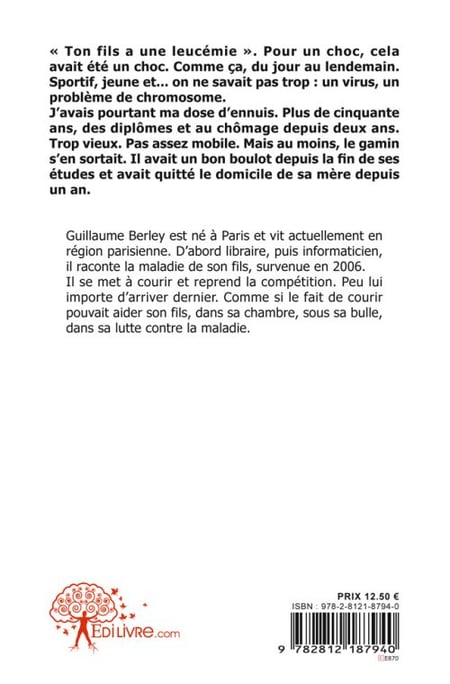 « Ton fils a une leucémie ». Pour un choc, cela avait été un choc. Comme ça, du jour au lendemain. Sportif, jeune et... on ne savait pas trop : un virus, un problème de chromosome.
J'avais pourtant ma dose d'ennuis. Plus de cinquante ans, des diplômes et au chômage depuis deux ans. Trop vieux. Pas assez mobile. Mais au moins, le gamin s'en sortait. Il avait un bon boulot depuis la fin de ses études et avait quitté le domicile de sa mère depuis un an.

Guillaume Berley est né à Paris et vit actuellement en région parisienne. D'abord libraire, puis informaticien, il raconte la maladie de son fils, survenue en 2006. Il se met à courir et reprend la compétition. Peu lui importe d'arriver dernier. Comme si le fait de courir pouvait aider son fils, dans sa chambre, sous sa bulle, dans sa lutte contre la maladie.

EDILIVRE.com

PRIX 12.50 €
ISBN : 978-2-8121-8794-0
9 782812 187940
E870